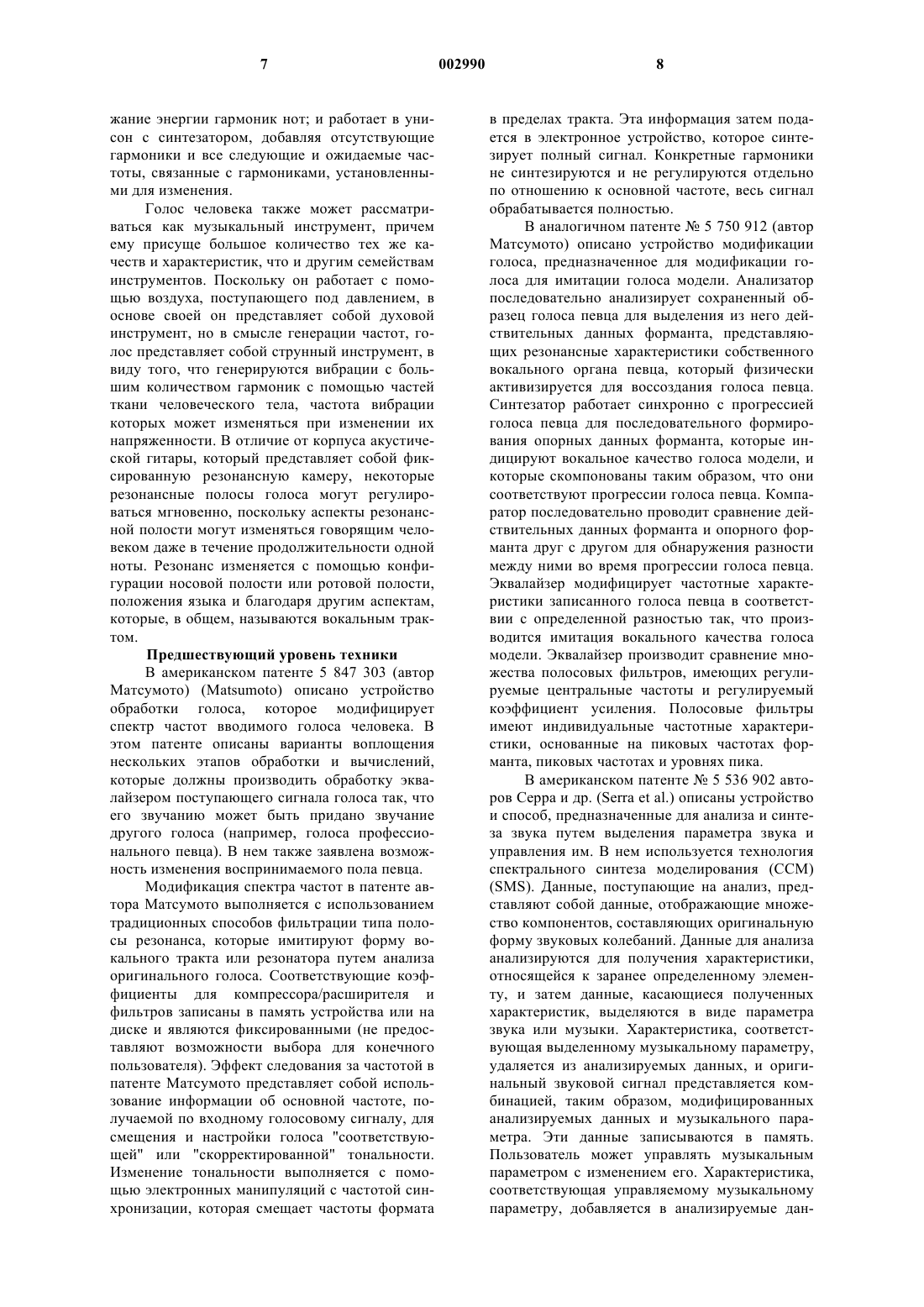 7 002990 8

жание энергии гармоник нот; и работает в унисон с синтезатором, добавляя отсутствующие гармоники и все следующие и ожидаемые частоты, связанные с гармониками, установленными для изменения.

Голос человека также может рассматриваться как музыкальный инструмент, причем ему присуще большое количество тех же качеств и характеристик, что и другим семействам инструментов. Поскольку он работает с помощью воздуха, поступающего под давлением, в основе своей он представляет собой духовой инструмент, но в смысле генерации частот, голос представляет собой струнный инструмент, в виду того, что генерируются вибрации с большим количеством гармоник с помощью частей ткани человеческого тела, частота вибрации которых может изменяться при изменении их напряженности. В отличие от корпуса акустической гитары, который представляет собой фиксированную резонансную камеру, некоторые резонансные полосы голоса могут регулироваться мгновенно, поскольку аспекты резонансной полости могут изменяться говорящим человеком даже в течение продолжительности одной ноты. Резонанс изменяется с помощью конфигурации носовой полости или ротовой полости, положения языка и благодаря другим аспектам, которые, в общем, называются вокальным трактом.

Предшествующий уровень техники

В американском патенте 5 847 303 (автор Матсумото) (Matsumoto) описано устройство обработки голоса, которое модифицирует спектр частот вводимого голоса человека. В этом патенте описаны варианты воплощения нескольких этапов обработки и вычислений, которые должны производить обработку эквалайзером поступающего сигнала голоса так, что его звучанию может быть придано звучание другого голоса (например, голоса профессионального певца). В нем также заявлена возможность изменения воспринимаемого пола певца.

Модификация спектра частот в патенте автора Матсумото выполняется с использованием традиционных способов фильтрации типа полосы резонанса, которые имитируют форму вокального тракта или резонатора путем анализа оригинального голоса. Соответствующие коэффициенты для компрессора/расширителя и фильтров записаны в память устройства или на диске и являются фиксированными (не предоставляют возможности выбора для конечного пользователя). Эффект следования за частотой в патенте Матсумото представляет собой использование информации об основной частоте, получаемой по входному голосовому сигналу, для смещения и настройки голоса "соответствующей" или "скорректированной" тональности. Изменение тональности выполняется с помощью электронных манипуляций с частотой синхронизации, которая смещает частоты формата в пределах тракта. Эта информация затем подается в электронное устройство, которое синтезирует полный сигнал. Конкретные гармоники не синтезируются и не регулируются отдельно по отношению к основной частоте, весь сигнал обрабатывается полностью.

В аналогичном патенте № 5 750 912 (автор Матсумото) описано устройство модификации голоса, предназначенное для модификации голоса для имитации голоса модели. Анализатор последовательно анализирует сохраненный образец голоса певца для выделения из него действительных данных форманта, представляющих резонансные характеристики собственного вокального органа певца, который физически активизируется для воссоздания голоса певца. Синтезатор работает синхронно с прогрессией голоса певца для последовательного формирования опорных данных форманта, которые индицируют вокальное качество голоса модели, и которые скомпонованы таким образом, что они соответствуют прогрессии голоса певца. Компаратор последовательно проводит сравнение действительных данных форманта и опорного форманта друг с другом для обнаружения разности между ними во время прогрессии голоса певца. Эквалайзер модифицирует частотные характеристики записанного голоса певца в соответствии с определенной разностью так, что производится имитация вокального качества голоса модели. Эквалайзер производит сравнение множества полосовых фильтров, имеющих регулируемые центральные частоты и регулируемый коэффициент усиления. Полосовые фильтры имеют индивидуальные частотные характеристики, основанные на пиковых частотах форманта, пиковых частотах и уровнях пика.

В американском патенте № 5 536 902 авторов Серра и др. (Serra et al.) описаны устройство и способ, предназначенные для анализа и синтеза звука путем выделения параметра звука и управления им. В нем используется технология спектрального синтеза моделирования (ССМ) (SMS). Данные, поступающие на анализ, представляют собой данные, отображающие множество компонентов, составляющих оригинальную форму звуковых колебаний. Данные для анализа анализируются для получения характеристики, относящейся к заранее определенному элементу, и затем данные, касающиеся полученных характеристик, выделяются в виде параметра звука или музыки. Характеристика, соответствующая выделенному музыкальному параметру, удаляется из анализируемых данных, и оригинальный звуковой сигнал представляется комбинацией, таким образом, модифицированных анализируемых данных и музыкального параметра. Эти данные записываются в память. Пользователь может управлять музыкальным параметром с изменением его. Характеристика, соответствующая управляемому музыкальному параметру, добавляется в анализируемые дан-